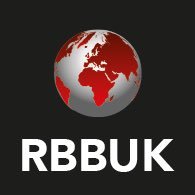 RBBUK